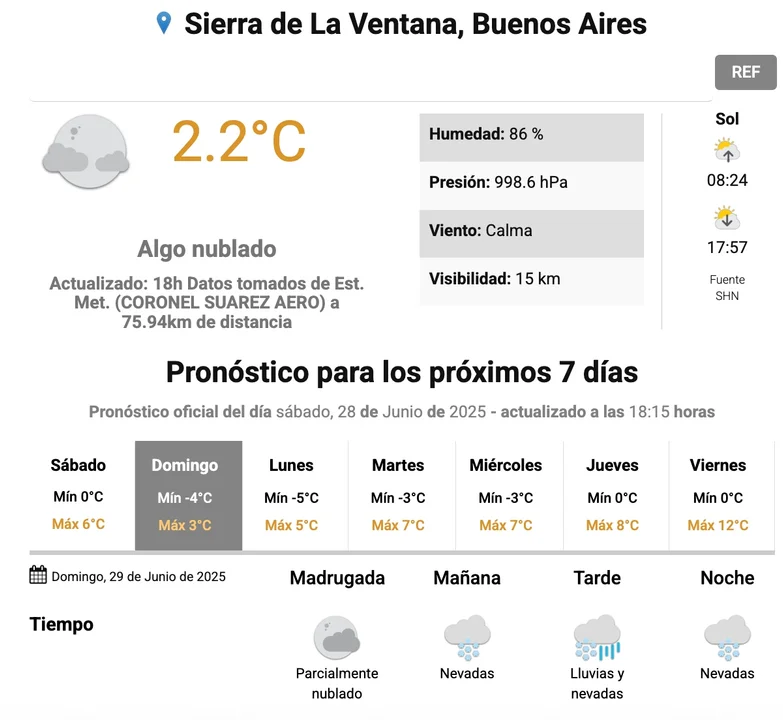 Sierra de La Ventana, Buenos Aires

REF

2.2°C

Algo nublado

Actualizado: 18h Datos tomados de Est. Met. (CORONEL SUAREZ AERO) a 75.94km de distancia

Humedad: 86 %

Presión: 998.6 hPa

Viento: Calma

Visibilidad: 15 km

Sol

08:24

17:57

Fuente SHN

Pronóstico para los próximos 7 días

Pronóstico oficial del día sábado, 28 de Junio de 2025 - actualizado a las 18:15 horas

| Sábado | Domingo | Lunes | Martes | Miércoles | Jueves | Viernes |
|---|---|---|---|---|---|---|
| Mín 0°C | Mín -4°C | Mín -5°C | Mín -3°C | Mín -3°C | Mín 0°C | Mín 0°C |
| Máx 6°C | Máx 3°C | Máx 5°C | Máx 7°C | Máx 7°C | Máx 8°C | Máx 12°C |

Domingo, 29 de Junio de 2025

| | Madrugada | Mañana | Tarde | Noche |
|---|---|---|---|---|
| Tiempo | Parcialmente nublado | Nevadas | Lluvias y nevadas | Nevadas |